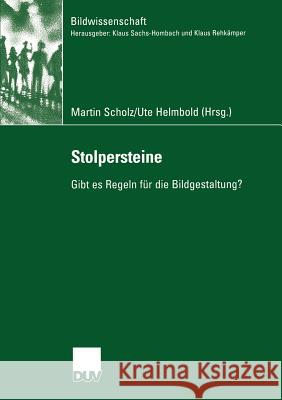 Bildwissenschaft
Herausgeber: Klaus Sachs-Hombach und Klaus Rehkämper

Martin Scholz/Ute Helmbold (Hrsg.)

Stolpersteine

Gibt es Regeln für die Bildgestaltung?

DUV

Kraina Książek